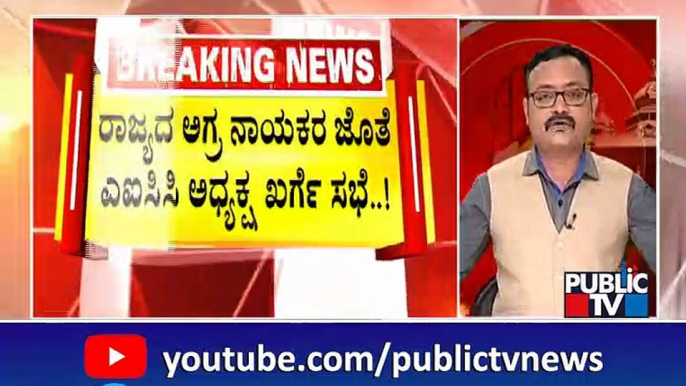 BREAKING NEWS

ರಾಜ್ಯದ ಅಗ್ರ ನಾಯಕರ ಜೊತೆ ಎಐಸಿಸಿ ಅಧ್ಯಕ್ಷ ಖರ್ಗೆ ಸಭೆ..!

PUBLIC TV

youtube.com/publictvnews